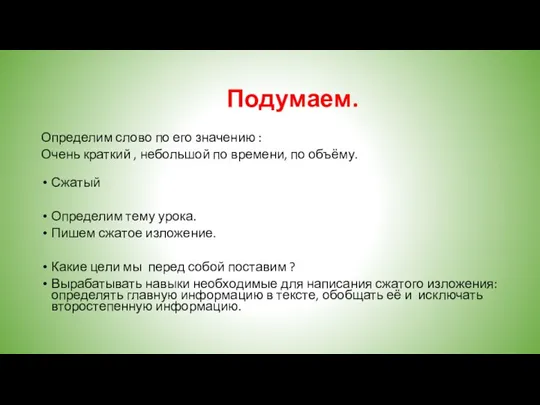 Подумаем.

Определим слово по его значению :
Очень краткий , небольшой по времени, по объёму.

• Сжатый

• Определим тему урока.
• Пишем сжатое изложение.

• Какие цели мы перед собой поставим ?
• Вырабатывать навыки необходимые для написания сжатого изложения: определять главную информацию в тексте, обобщать её и исключать второстепенную информацию.